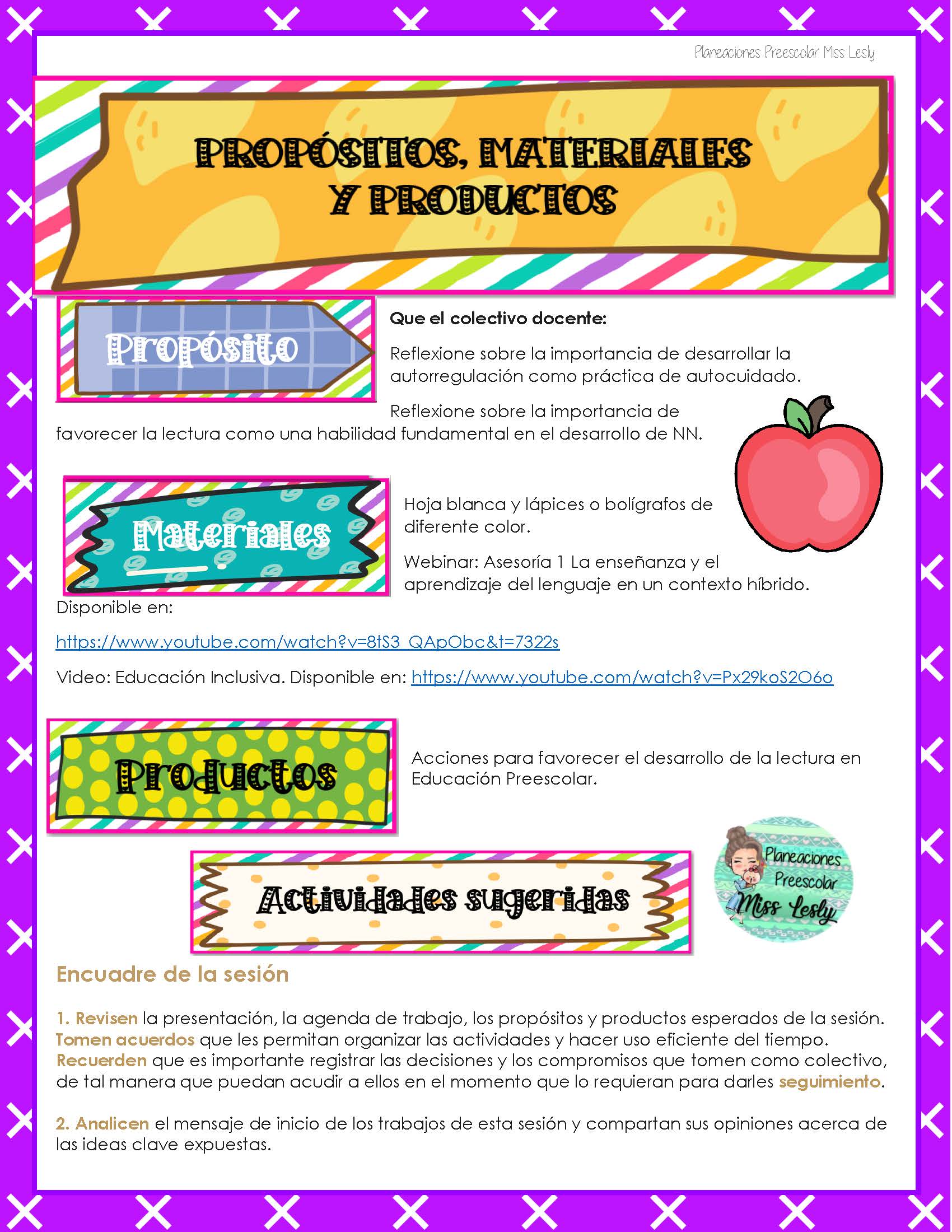 Planeaciones Preescolar Miss Lesly

PROPÓSITOS, MATERIALES Y PRODUCTOS

Propósito

Que el colectivo docente:

Reflexione sobre la importancia de desarrollar la autorregulación como práctica de autocuidado.

Reflexione sobre la importancia de favorecer la lectura como una habilidad fundamental en el desarrollo de NN.

Materiales

Hoja blanca y lápices o bolígrafos de diferente color.

Webinar: Asesoría 1 La enseñanza y el aprendizaje del lenguaje en un contexto híbrido. Disponible en:

https://www.youtube.com/watch?v=8tS3_QApObc&t=7322s

Video: Educación Inclusiva. Disponible en: https://www.youtube.com/watch?v=Px29koS2O6o

Productos

Acciones para favorecer el desarrollo de la lectura en Educación Preescolar.

Actividades sugeridas

Planeaciones Preescolar Miss Lesly

Encuadre de la sesión

1. Revisen la presentación, la agenda de trabajo, los propósitos y productos esperados de la sesión. Tomen acuerdos que les permitan organizar las actividades y hacer uso eficiente del tiempo. Recuerden que es importante registrar las decisiones y los compromisos que tomen como colectivo, de tal manera que puedan acudir a ellos en el momento que lo requieran para darles seguimiento.

2. Analicen el mensaje de inicio de los trabajos de esta sesión y compartan sus opiniones acerca de las ideas clave expuestas.